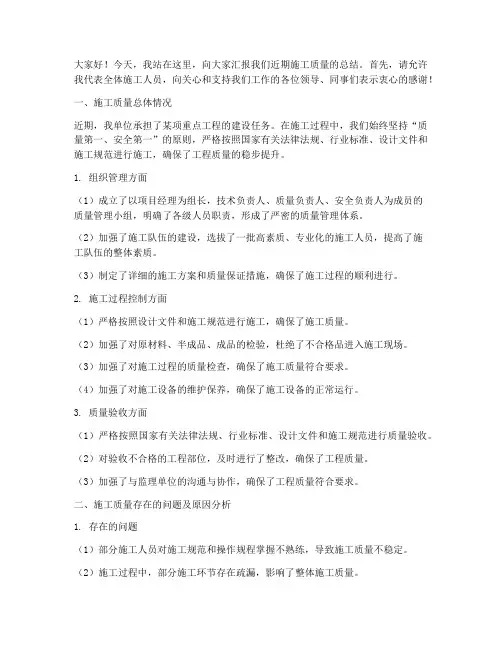 大家好！今天，我站在这里，向大家汇报我们近期施工质量的总结。首先，请允许我代表全体施工人员，向关心和支持我们工作的各位领导、同事们表示衷心的感谢！

一、施工质量总体情况

近期，我单位承担了某项重点工程的建设任务。在施工过程中，我们始终坚持“质量第一、安全第一”的原则，严格按照国家有关法律法规、行业标准、设计文件和施工规范进行施工，确保了工程质量的稳步提升。

1. 组织管理方面

（1）成立了以项目经理为组长，技术负责人、质量负责人、安全负责人为成员的质量管理小组，明确了各级人员职责，形成了严密的质量管理体系。

（2）加强了施工队伍的建设，选拔了一批高素质、专业化的施工人员，提高了施工队伍的整体素质。

（3）制定了详细的施工方案和质量保证措施，确保了施工过程的顺利进行。

2. 施工过程控制方面

（1）严格按照设计文件和施工规范进行施工，确保了施工质量。

（2）加强了对原材料、半成品、成品的检验，杜绝了不合格品进入施工现场。

（3）加强了对施工过程的质量检查，确保了施工质量符合要求。

（4）加强了对施工设备的维护保养，确保了施工设备的正常运行。

3. 质量验收方面

（1）严格按照国家有关法律法规、行业标准、设计文件和施工规范进行质量验收。

（2）对验收不合格的工程部位，及时进行了整改，确保了工程质量。

（3）加强了与监理单位的沟通与协作，确保了工程质量符合要求。

二、施工质量存在的问题及原因分析

1. 存在的问题

（1）部分施工人员对施工规范和操作规程掌握不熟练，导致施工质量不稳定。

（2）施工过程中，部分施工环节存在疏漏，影响了整体施工质量。